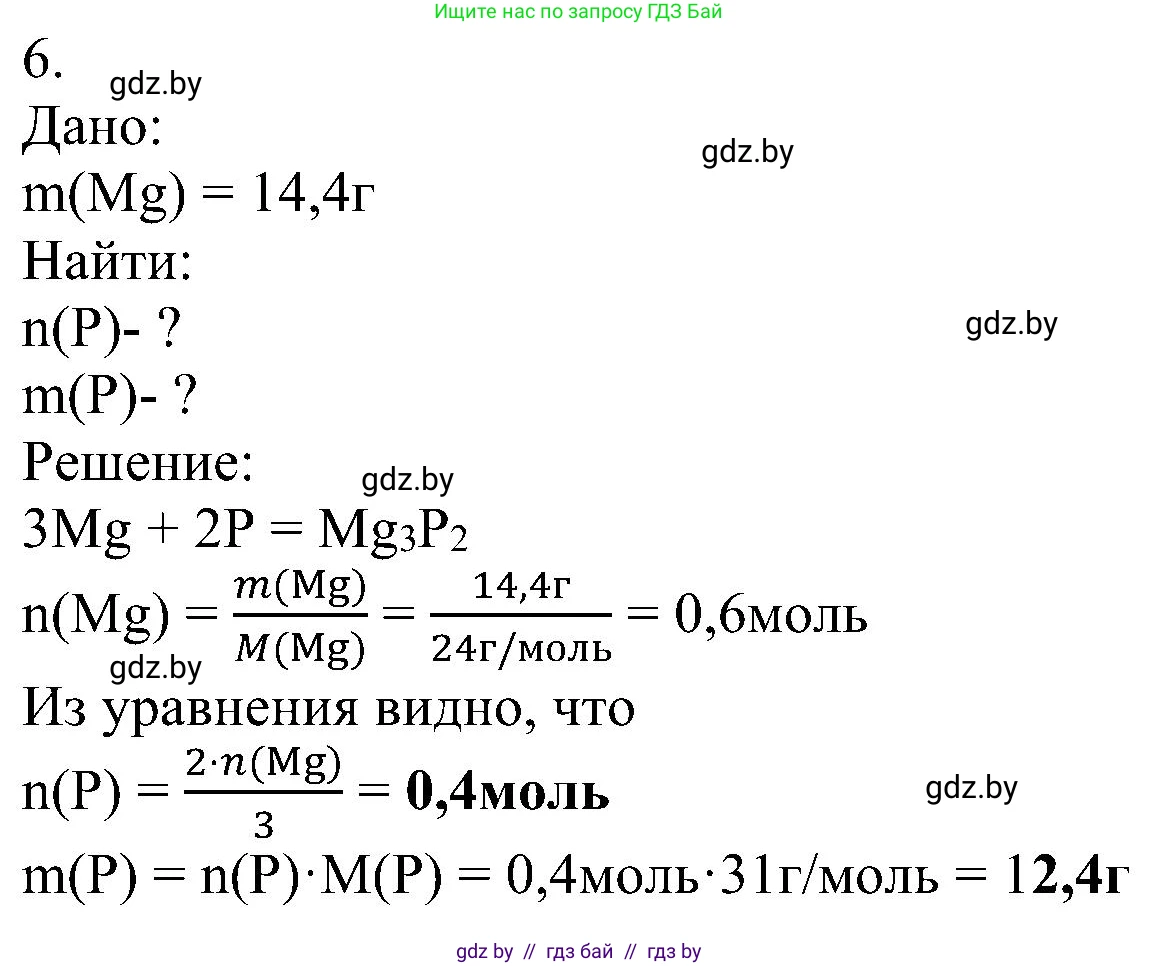 Ищите нас по запросу ГДЗ Бай

6.

gdz.by

Дано:

gdz.by

m(Mg) = 14,4г

Найти:

n(P)- ?

gdz.by

m(P)- ?

Решение:

gdz.by

$3Mg + 2P = Mg_3P_2$

$n(Mg) = \frac{m(Mg)}{M(Mg)} = \frac{14,4г}{24г/моль} = 0,6моль$

gdz.by

Из уравнения видно, что

$n(P) = \frac{2 \cdot n(Mg)}{3} = \mathbf{0,4моль}$

gdz.by

$m(P) = n(P) \cdot M(P) = 0,4моль \cdot 31г/моль = 1\mathbf{2,4г}$

gdz by // гдз бай // гдз by